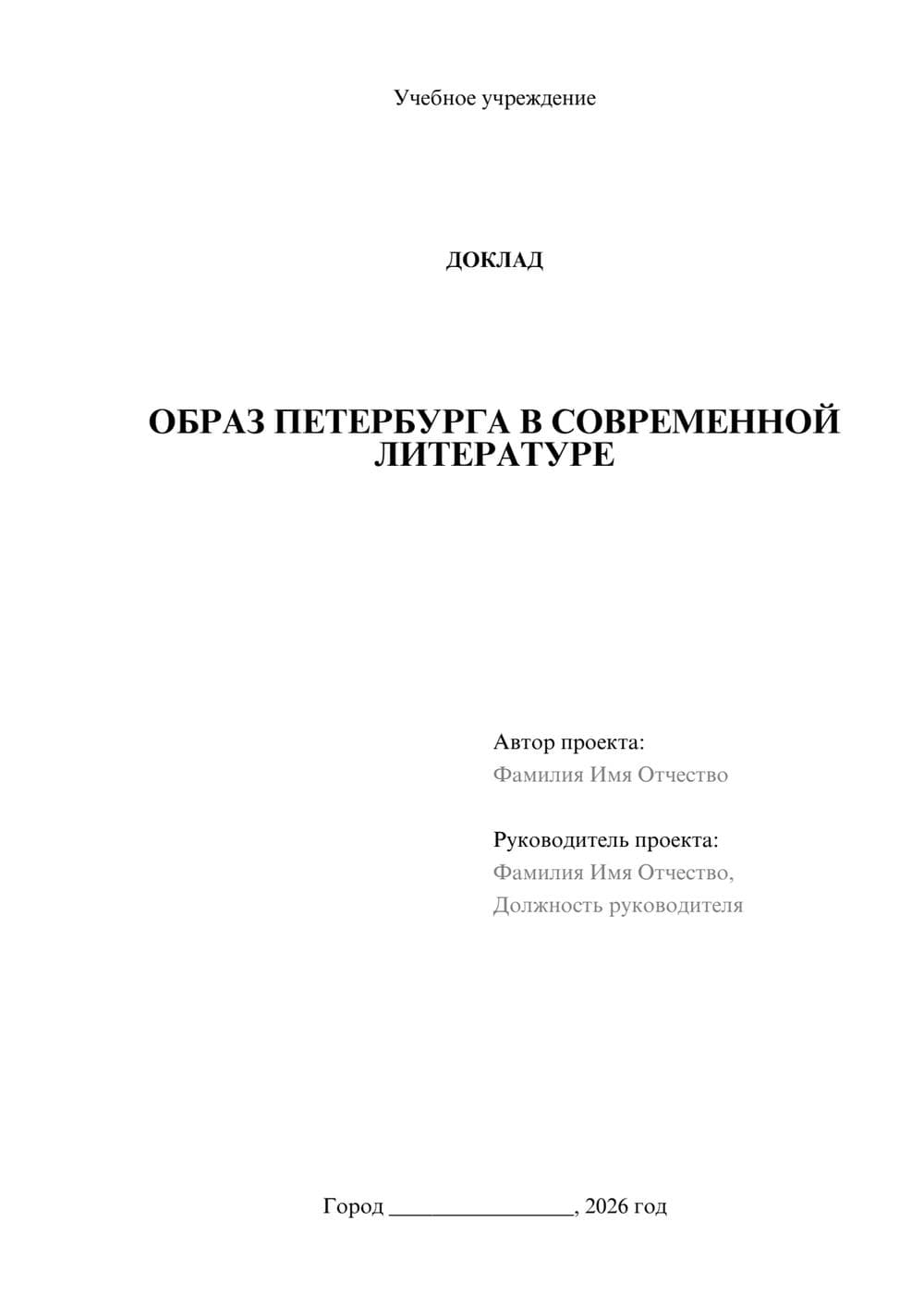 Учебное учреждение

ДОКЛАД

ОБРАЗ ПЕТЕРБУРГА В СОВРЕМЕННОЙ ЛИТЕРАТУРЕ

Автор проекта:
Фамилия Имя Отчество

Руководитель проекта:
Фамилия Имя Отчество,
Должность руководителя

Город ________________, 2026 год